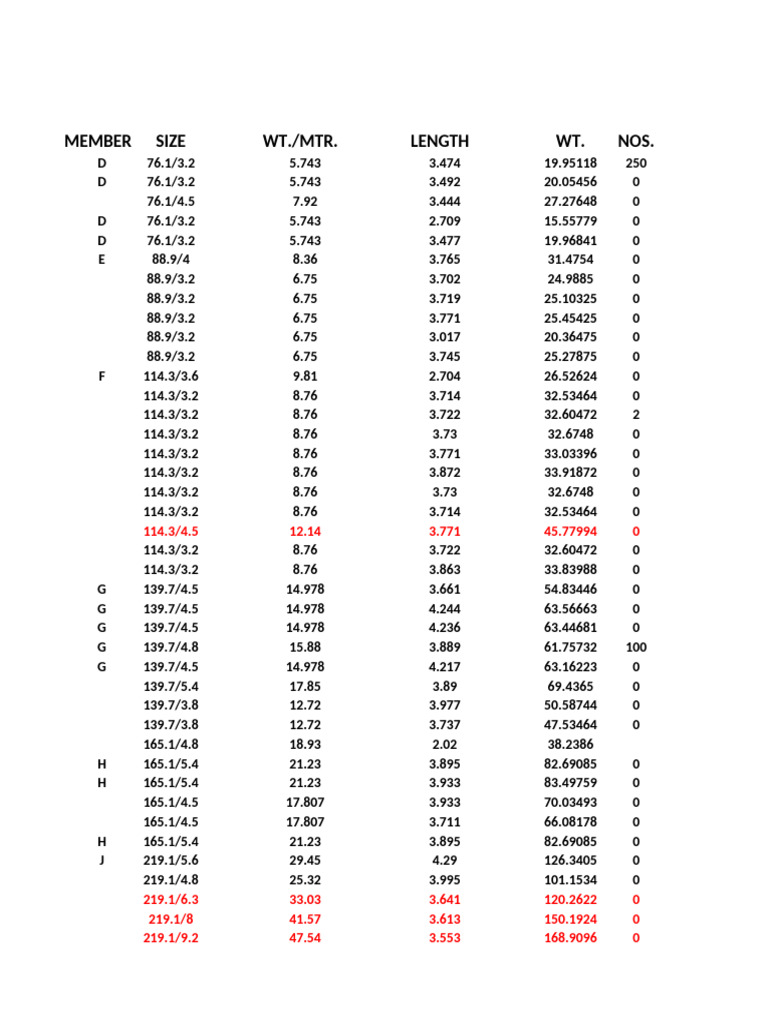 | MEMBER | SIZE | WT./MTR. | LENGTH | WT. | NOS. |
|---|---|---|---|---|---|
| D | 76.1/3.2 | 5.743 | 3.474 | 19.95118 | 250 |
| D | 76.1/3.2 | 5.743 | 3.492 | 20.05456 | 0 |
| | 76.1/4.5 | 7.92 | 3.444 | 27.27648 | 0 |
| D | 76.1/3.2 | 5.743 | 2.709 | 15.55779 | 0 |
| D | 76.1/3.2 | 5.743 | 3.477 | 19.96841 | 0 |
| E | 88.9/4 | 8.36 | 3.765 | 31.4754 | 0 |
| | 88.9/3.2 | 6.75 | 3.702 | 24.9885 | 0 |
| | 88.9/3.2 | 6.75 | 3.719 | 25.10325 | 0 |
| | 88.9/3.2 | 6.75 | 3.771 | 25.45425 | 0 |
| | 88.9/3.2 | 6.75 | 3.017 | 20.36475 | 0 |
| | 88.9/3.2 | 6.75 | 3.745 | 25.27875 | 0 |
| F | 114.3/3.6 | 9.81 | 2.704 | 26.52624 | 0 |
| | 114.3/3.2 | 8.76 | 3.714 | 32.53464 | 0 |
| | 114.3/3.2 | 8.76 | 3.722 | 32.60472 | 2 |
| | 114.3/3.2 | 8.76 | 3.73 | 32.6748 | 0 |
| | 114.3/3.2 | 8.76 | 3.771 | 33.03396 | 0 |
| | 114.3/3.2 | 8.76 | 3.872 | 33.91872 | 0 |
| | 114.3/3.2 | 8.76 | 3.73 | 32.6748 | 0 |
| | 114.3/3.2 | 8.76 | 3.714 | 32.53464 | 0 |
| | 114.3/4.5 | 12.14 | 3.771 | 45.77994 | 0 |
| | 114.3/3.2 | 8.76 | 3.722 | 32.60472 | 0 |
| | 114.3/3.2 | 8.76 | 3.863 | 33.83988 | 0 |
| G | 139.7/4.5 | 14.978 | 3.661 | 54.83446 | 0 |
| G | 139.7/4.5 | 14.978 | 4.244 | 63.56663 | 0 |
| G | 139.7/4.5 | 14.978 | 4.236 | 63.44681 | 0 |
| G | 139.7/4.8 | 15.88 | 3.889 | 61.75732 | 100 |
| G | 139.7/4.5 | 14.978 | 4.217 | 63.16223 | 0 |
| | 139.7/5.4 | 17.85 | 3.89 | 69.4365 | 0 |
| | 139.7/3.8 | 12.72 | 3.977 | 50.58744 | 0 |
| | 139.7/3.8 | 12.72 | 3.737 | 47.53464 | 0 |
| | 165.1/4.8 | 18.93 | 2.02 | 38.2386 | |
| H | 165.1/5.4 | 21.23 | 3.895 | 82.69085 | 0 |
| H | 165.1/5.4 | 21.23 | 3.933 | 83.49759 | 0 |
| | 165.1/4.5 | 17.807 | 3.933 | 70.03493 | 0 |
| | 165.1/4.5 | 17.807 | 3.711 | 66.08178 | 0 |
| H | 165.1/5.4 | 21.23 | 3.895 | 82.69085 | 0 |
| J | 219.1/5.6 | 29.45 | 4.29 | 126.3405 | 0 |
| | 219.1/4.8 | 25.32 | 3.995 | 101.1534 | 0 |
| | 219.1/6.3 | 33.03 | 3.641 | 120.2622 | 0 |
| | 219.1/8 | 41.57 | 3.613 | 150.1924 | 0 |
| | 219.1/9.2 | 47.54 | 3.553 | 168.9096 | 0 |